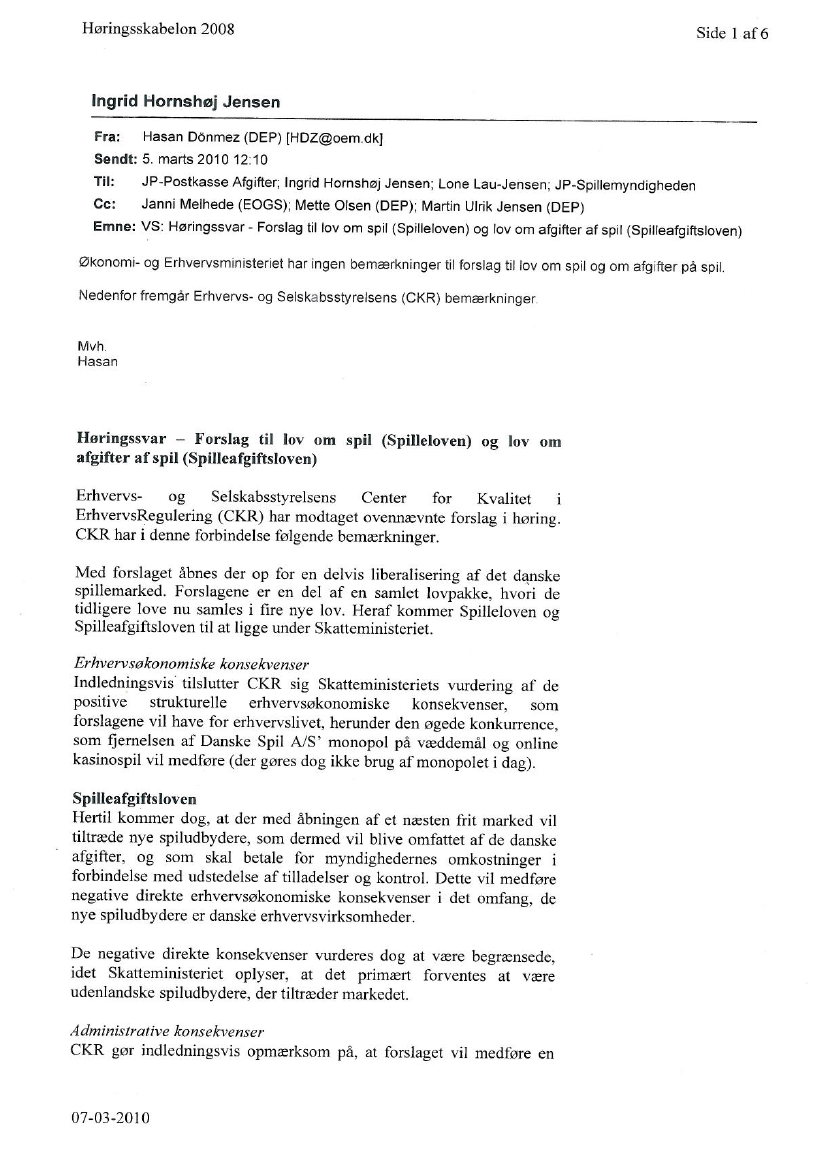 Høringsskabelon 2008

Side 1 af 6

Ingrid Hornshøj Jensen

Fra: Hasan Dönmez (DEP) [HDZ@oem.dk]
Sendt: 5. marts 2010 12:10
Til: JP-Postkasse Afgifter; Ingrid Hornshøj Jensen; Lone Lau-Jensen; JP-Spillemyndigheden
Cc: Janni Melhede (EOGS); Mette Olsen (DEP); Martin Ulrik Jensen (DEP)
Emne: VS: Høringssvar - Forslag til lov om spil (Spilleloven) og lov om afgifter af spil (Spilleafgiftsloven)

Økonomi- og Erhvervsministeriet har ingen bemærkninger til forslag til lov om spil og om afgifter på spil.

Nedenfor fremgår Erhvervs- og Selskabsstyrelsens (CKR) bemærkninger.

Mvh.
Hasan

Høringssvar – Forslag til lov om spil (Spilleloven) og lov om afgifter af spil (Spilleafgiftsloven)

Erhvervs- og Selskabsstyrelsens Center for Kvalitet i ErhvervsRegulering (CKR) har modtaget ovennævnte forslag i høring. CKR har i denne forbindelse følgende bemærkninger.

Med forslaget åbnes der op for en delvis liberalisering af det danske spillemarked. Forslagene er en del af en samlet lovpakke, hvori de tidligere love nu samles i fire nye lov. Heraf kommer Spilleloven og Spilleafgiftsloven til at ligge under Skatteministeriet.

Erhvervsøkonomiske konsekvenser
Indledningsvis tilslutter CKR sig Skatteministeriets vurdering af de positive strukturelle erhvervsøkonomiske konsekvenser, som forslagene vil have for erhvervslivet, herunder den øgede konkurrence, som fjernelsen af Danske Spil A/S' monopol på væddemål og online kasinospil vil medføre (der gøres dog ikke brug af monopolet i dag).

Spilleafgiftsloven
Hertil kommer dog, at der med åbningen af et næsten frit marked vil tiltræde nye spiludbydere, som dermed vil blive omfattet af de danske afgifter, og som skal betale for myndighedernes omkostninger i forbindelse med udstedelse af tilladelser og kontrol. Dette vil medføre negative direkte erhvervsøkonomiske konsekvenser i det omfang, de nye spiludbydere er danske erhvervsvirksomheder.

De negative direkte konsekvenser vurderes dog at være begrænsede, idet Skatteministeriet oplyser, at det primært forventes at være udenlandske spiludbydere, der tiltræder markedet.

Administrative konsekvenser
CKR gør indledningsvis opmærksom på, at forslaget vil medføre en

07-03-2010